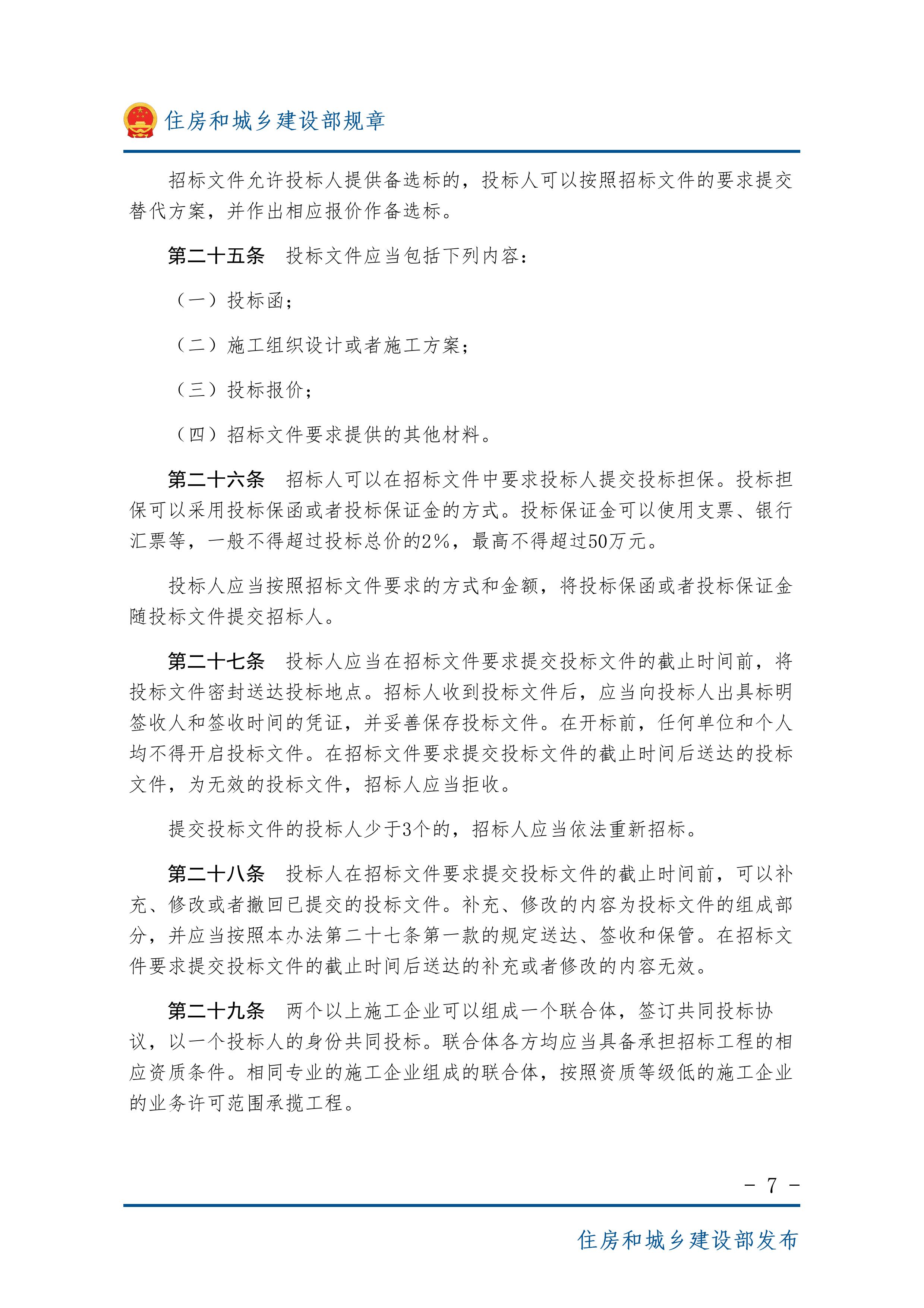 住房和城乡建设部规章

招标文件允许投标人提供备选标的，投标人可以按照招标文件的要求提交替代方案，并作出相应报价作备选标。

第二十五条　投标文件应当包括下列内容：

（一）投标函；

（二）施工组织设计或者施工方案；

（三）投标报价；

（四）招标文件要求提供的其他材料。

第二十六条　招标人可以在招标文件中要求投标人提交投标担保。投标担保可以采用投标保函或者投标保证金的方式。投标保证金可以使用支票、银行汇票等，一般不得超过投标总价的2%，最高不得超过50万元。

投标人应当按照招标文件要求的方式和金额，将投标保函或者投标保证金随投标文件提交招标人。

第二十七条　投标人应当在招标文件要求提交投标文件的截止时间前，将投标文件密封送达投标地点。招标人收到投标文件后，应当向投标人出具标明签收人和签收时间的凭证，并妥善保存投标文件。在开标前，任何单位和个人均不得开启投标文件。在招标文件要求提交投标文件的截止时间后送达的投标文件，为无效的投标文件，招标人应当拒收。

提交投标文件的投标人少于3个的，招标人应当依法重新招标。

第二十八条　投标人在招标文件要求提交投标文件的截止时间前，可以补充、修改或者撤回已提交的投标文件。补充、修改的内容为投标文件的组成部分，并应当按照本办法第二十七条第一款的规定送达、签收和保管。在招标文件要求提交投标文件的截止时间后送达的补充或者修改的内容无效。

第二十九条　两个以上施工企业可以组成一个联合体，签订共同投标协议，以一个投标人的身份共同投标。联合体各方均应当具备承担招标工程的相应资质条件。相同专业的施工企业组成的联合体，按照资质等级低的施工企业的业务许可范围承揽工程。

－ 7 －

住房和城乡建设部发布